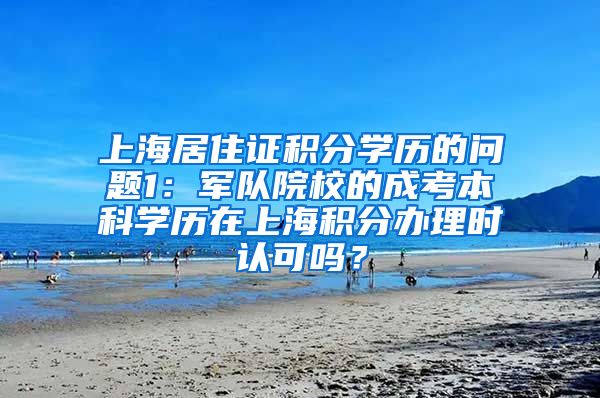 上海居住证积分学历的问题1：军队院校的成考本科学历在上海积分办理时认可吗？